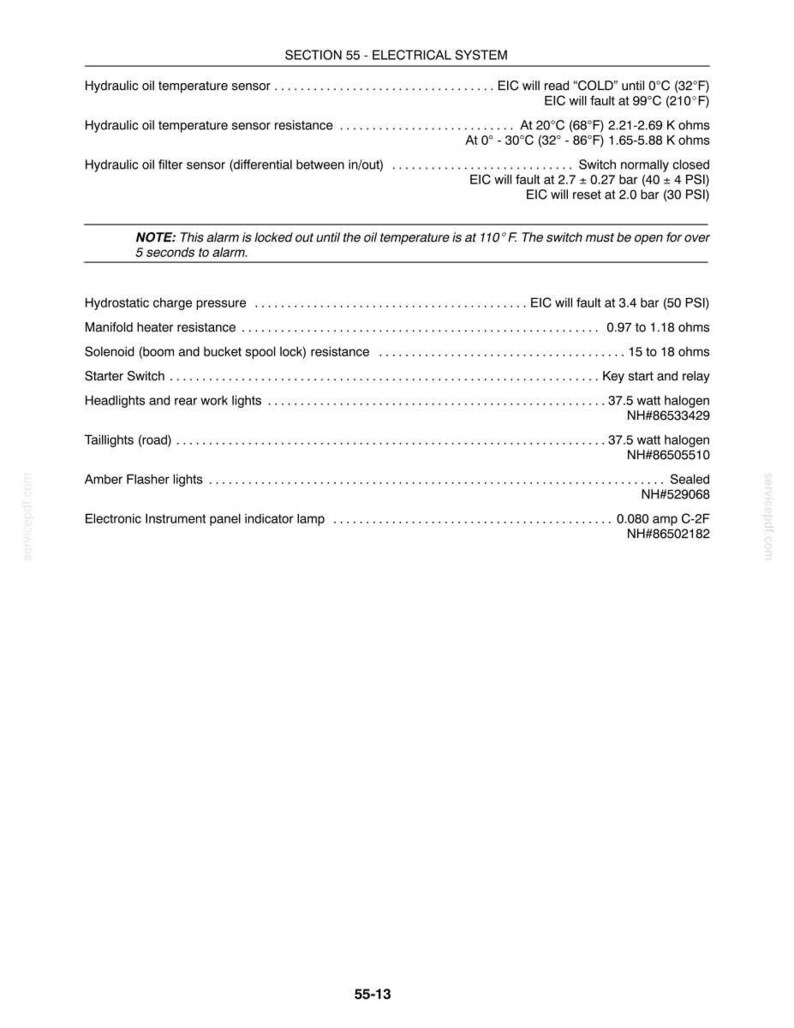 SECTION 55 - ELECTRICAL SYSTEM

Hydraulic oil temperature sensor EIC will read "COLD" until 0°C (32°F)
EIC will fault at 99°C (210°F)

Hydraulic oil temperature sensor resistance At 20°C (68°F) 2.21-2.69 K ohms
At 0° - 30°C (32° - 86°F) 1.65-5.88 K ohms

Hydraulic oil filter sensor (differential between in/out) Switch normally closed
EIC will fault at 2.7 ± 0.27 bar (40 ± 4 PSI)
EIC will reset at 2.0 bar (30 PSI)

NOTE: This alarm is locked out until the oil temperature is at 110° F. The switch must be open for over 5 seconds to alarm.

Hydrostatic charge pressure EIC will fault at 3.4 bar (50 PSI)

Manifold heater resistance 0.97 to 1.18 ohms

Solenoid (boom and bucket spool lock) resistance 15 to 18 ohms

Starter Switch Key start and relay

Headlights and rear work lights 37.5 watt halogen
NH#86533429

Taillights (road) 37.5 watt halogen
NH#86505510

Amber Flasher lights Sealed
NH#529068

Electronic Instrument panel indicator lamp 0.080 amp C-2F
NH#86502182

55-13

servicepdf.com